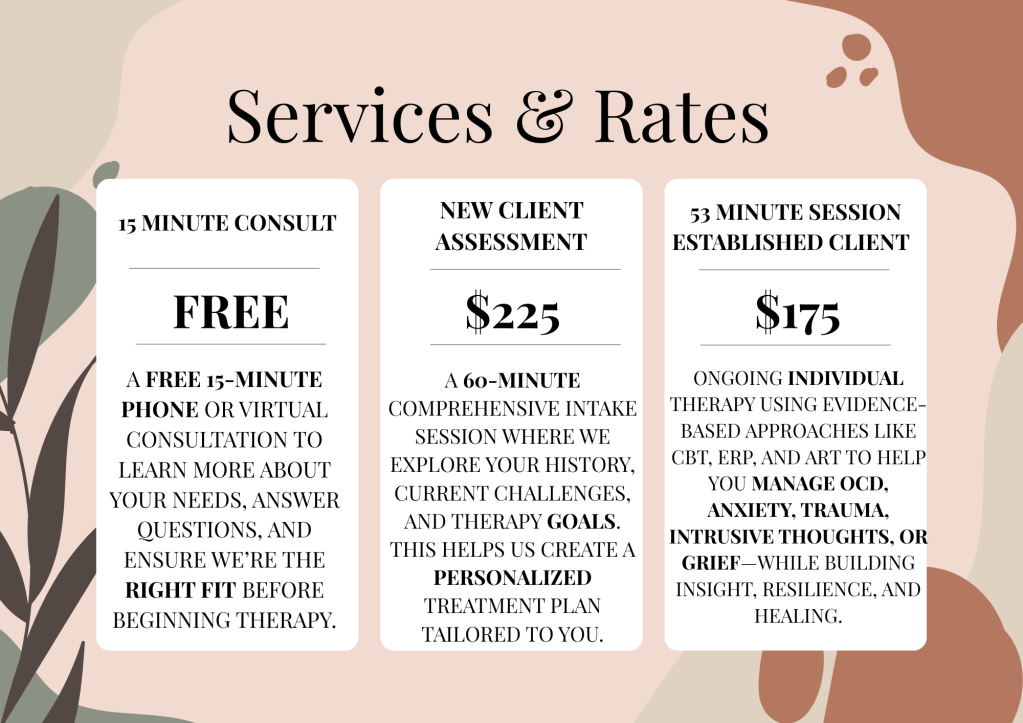 Services & Rates

15 MINUTE CONSULT

FREE

A FREE 15-MINUTE PHONE OR VIRTUAL CONSULTATION TO LEARN MORE ABOUT YOUR NEEDS, ANSWER QUESTIONS, AND ENSURE WE'RE THE RIGHT FIT BEFORE BEGINNING THERAPY.

NEW CLIENT ASSESSMENT

$225

A 60-MINUTE COMPREHENSIVE INTAKE SESSION WHERE WE EXPLORE YOUR HISTORY, CURRENT CHALLENGES, AND THERAPY GOALS. THIS HELPS US CREATE A PERSONALIZED TREATMENT PLAN TAILORED TO YOU.

53 MINUTE SESSION ESTABLISHED CLIENT

$175

ONGOING INDIVIDUAL THERAPY USING EVIDENCE-BASED APPROACHES LIKE CBT, ERP, AND ART TO HELP YOU MANAGE OCD, ANXIETY, TRAUMA, INTRUSIVE THOUGHTS, OR GRIEF—WHILE BUILDING INSIGHT, RESILIENCE, AND HEALING.